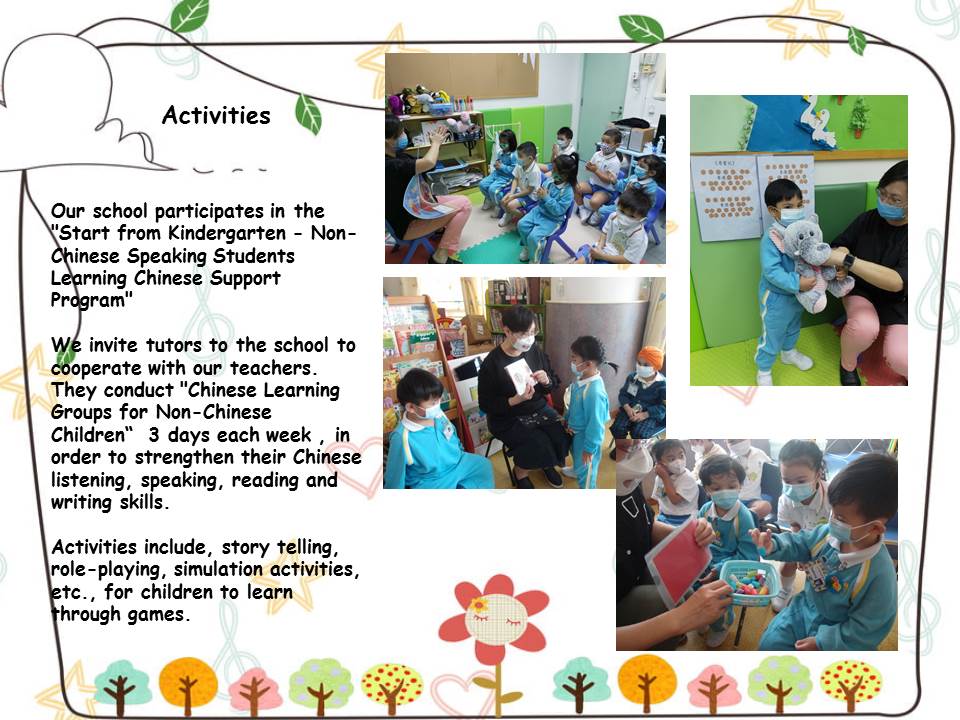 Activities

Our school participates in the "Start from Kindergarten - Non-Chinese Speaking Students Learning Chinese Support Program"

We invite tutors to the school to cooperate with our teachers. They conduct "Chinese Learning Groups for Non-Chinese Children“ 3 days each week , in order to strengthen their Chinese listening, speaking, reading and writing skills.

Activities include, story telling, role-playing, simulation activities, etc., for children to learn through games.